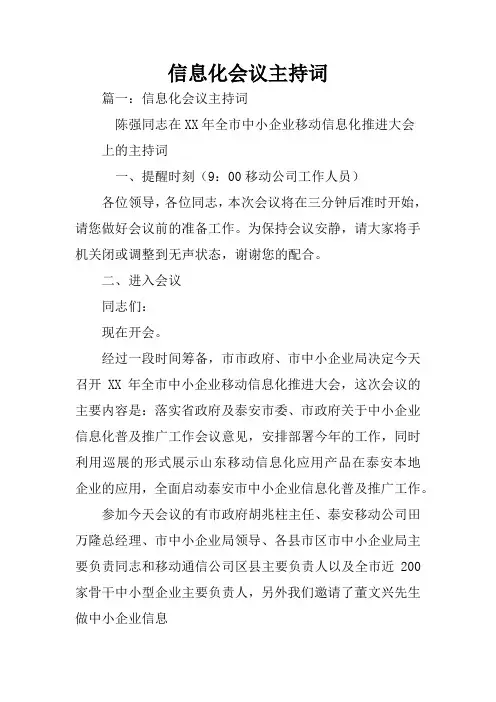 信息化会议主持词

篇一：信息化会议主持词

陈强同志在XX年全市中小企业移动信息化推进大会上的主持词

一、提醒时刻（9：00移动公司工作人员）

各位领导，各位同志，本次会议将在三分钟后准时开始，请您做好会议前的准备工作。为保持会议安静，请大家将手机关闭或调整到无声状态，谢谢您的配合。

二、进入会议

同志们：

现在开会。

经过一段时间筹备，市市政府、市中小企业局决定今天召开 XX 年全市中小企业移动信息化推进大会，这次会议的主要内容是：落实省政府及泰安市委、市政府关于中小企业信息化普及推广工作会议意见，安排部署今年的工作，同时利用巡展的形式展示山东移动信息化应用产品在泰安本地企业的应用，全面启动泰安市中小企业信息化普及推广工作。

参加今天会议的有市政府胡兆柱主任、泰安移动公司田万隆总经理、市中小企业局领导、各县市区市中小企业局主要负责同志和移动通信公司区县主要负责人以及全市近 200 家骨干中小型企业主要负责人，另外我们邀请了董文兴先生做中小企业信息